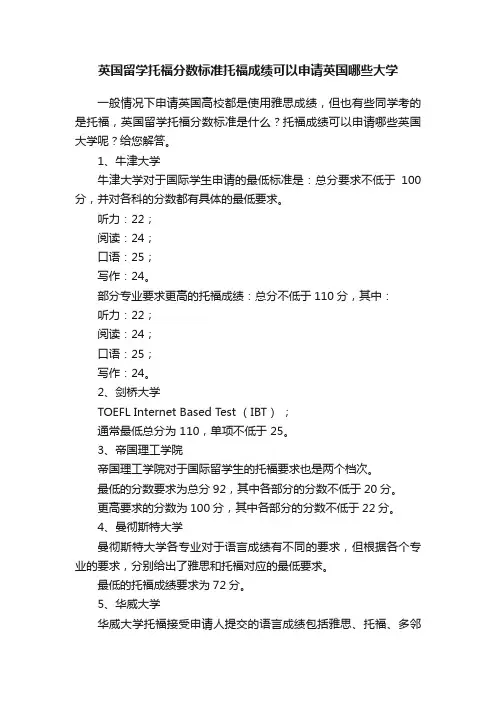 英国留学托福分数标准托福成绩可以申请英国哪些大学

一般情况下申请英国高校都是使用雅思成绩，但也有些同学考的是托福，英国留学托福分数标准是什么？托福成绩可以申请哪些英国大学呢？给您解答。

1、牛津大学

牛津大学对于国际学生申请的最低标准是：总分要求不低于 100 分，并对各科的分数都有具体的最低要求。

听力：22；

阅读：24；

口语：25；

写作：24。

部分专业要求更高的托福成绩：总分不低于 110 分，其中：

听力：22；

阅读：24；

口语：25；

写作：24。

2、剑桥大学

TOEFL Internet Based Test（IBT）；

通常最低总分为 110，单项不低于 25。

3、帝国理工学院

帝国理工学院对于国际留学生的托福要求也是两个档次。

最低的分数要求为总分 92，其中各部分的分数不低于 20 分。

更高要求的分数为 100 分，其中各部分的分数不低于 22 分。

4、曼彻斯特大学

曼彻斯特大学各专业对于语言成绩有不同的要求，但根据各个专业的要求，分别给出了雅思和托福对应的最低要求。

最低的托福成绩要求为 72 分。

5、华威大学

华威大学托福接受申请人提交的语言成绩包括雅思、托福、多邻